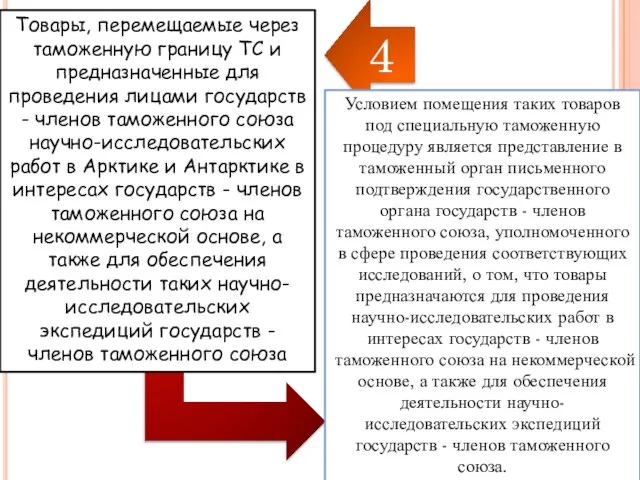 Товары, перемещаемые через таможенную границу ТС и предназначенные для проведения лицами государств - членов таможенного союза научно-исследовательских работ в Арктике и Антарктике в интересах государств - членов таможенного союза на некоммерческой основе, а также для обеспечения деятельности таких научно-исследовательских экспедиций государств - членов таможенного союза

4

Условием помещения таких товаров под специальную таможенную процедуру является представление в таможенный орган письменного подтверждения государственного органа государств - членов таможенного союза, уполномоченного в сфере проведения соответствующих исследований, о том, что товары предназначаются для проведения научно-исследовательских работ в интересах государств - членов таможенного союза на некоммерческой основе, а также для обеспечения деятельности научно-исследовательских экспедиций государств - членов таможенного союза.